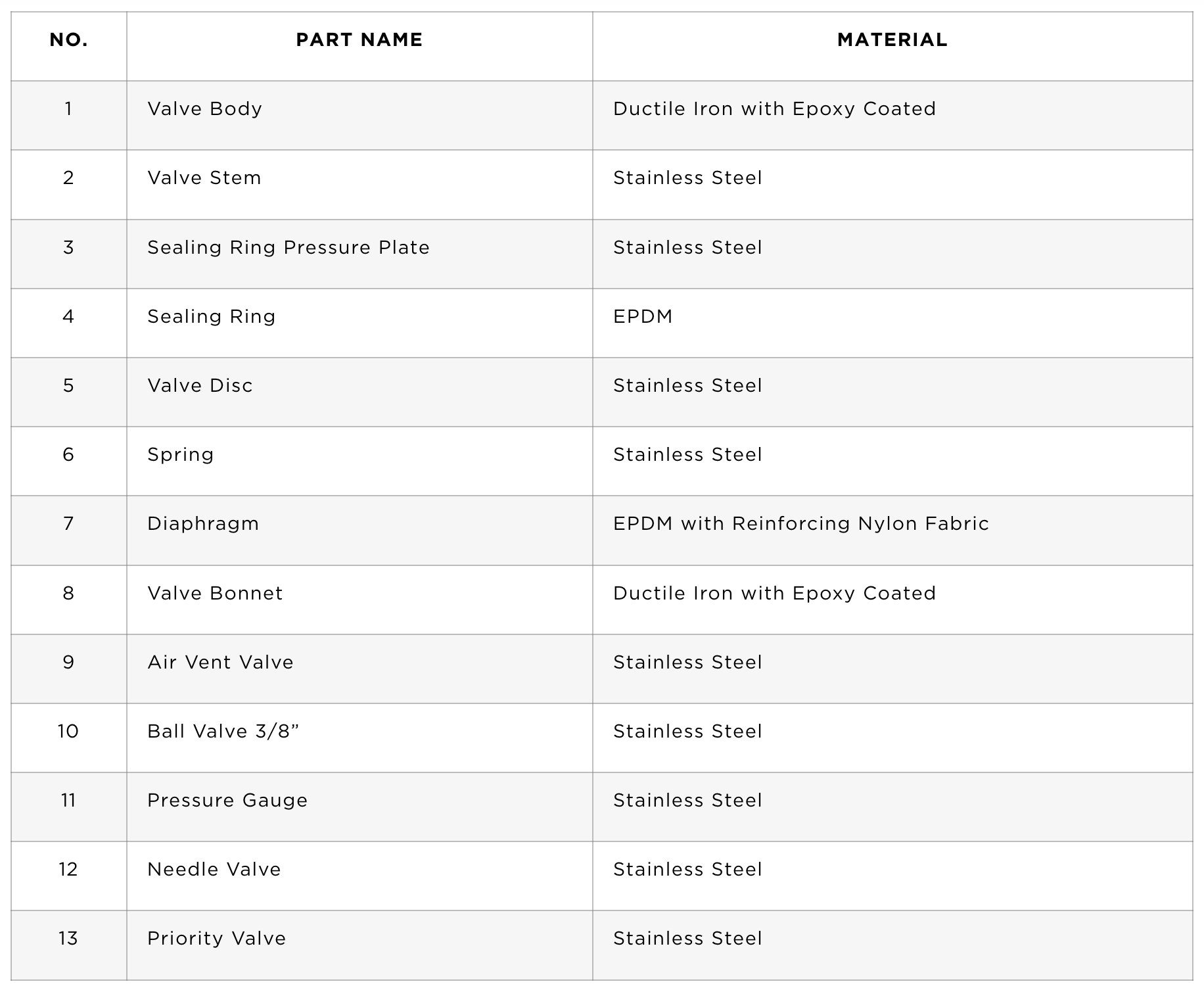 | NO. | PART NAME | MATERIAL |
|---|---|---|
| 1 | Valve Body | Ductile Iron with Epoxy Coated |
| 2 | Valve Stem | Stainless Steel |
| 3 | Sealing Ring Pressure Plate | Stainless Steel |
| 4 | Sealing Ring | EPDM |
| 5 | Valve Disc | Stainless Steel |
| 6 | Spring | Stainless Steel |
| 7 | Diaphragm | EPDM with Reinforcing Nylon Fabric |
| 8 | Valve Bonnet | Ductile Iron with Epoxy Coated |
| 9 | Air Vent Valve | Stainless Steel |
| 10 | Ball Valve 3/8” | Stainless Steel |
| 11 | Pressure Gauge | Stainless Steel |
| 12 | Needle Valve | Stainless Steel |
| 13 | Priority Valve | Stainless Steel |